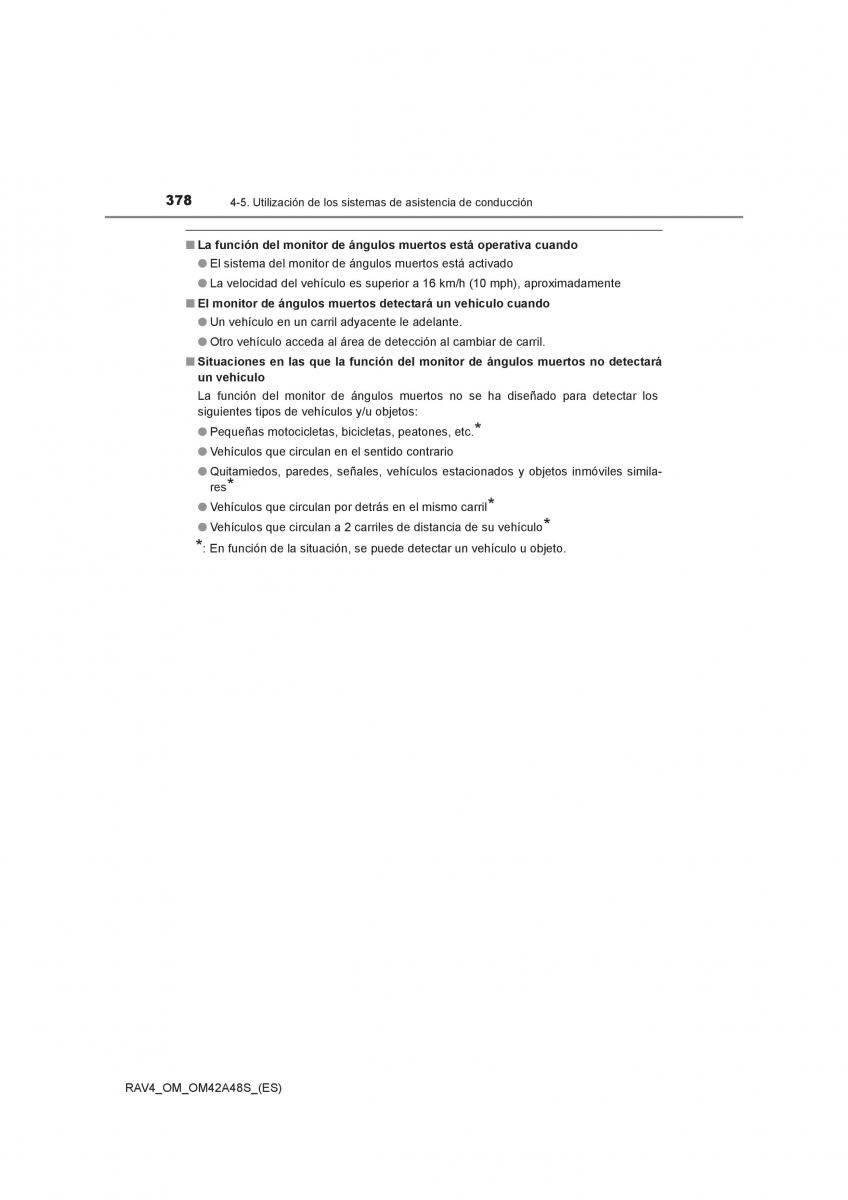 378 4-5. Utilización de los sistemas de asistencia de conducción

■ La función del monitor de ángulos muertos está operativa cuando
● El sistema del monitor de ángulos muertos está activado
● La velocidad del vehículo es superior a 16 km/h (10 mph), aproximadamente

■ El monitor de ángulos muertos detectará un vehículo cuando
● Un vehículo en un carril adyacente le adelante.
● Otro vehículo acceda al área de detección al cambiar de carril.

■ Situaciones en las que la función del monitor de ángulos muertos no detectará un vehículo
La función del monitor de ángulos muertos no se ha diseñado para detectar los siguientes tipos de vehículos y/u objetos:
● Pequeñas motocicletas, bicicletas, peatones, etc.*
● Vehículos que circulan en el sentido contrario
● Quitamiedos, paredes, señales, vehículos estacionados y objetos inmóviles similares*
● Vehículos que circulan por detrás en el mismo carril*
● Vehículos que circulan a 2 carriles de distancia de su vehículo*
*: En función de la situación, se puede detectar un vehículo u objeto.

RAV4_OM_OM42A48S_(ES)